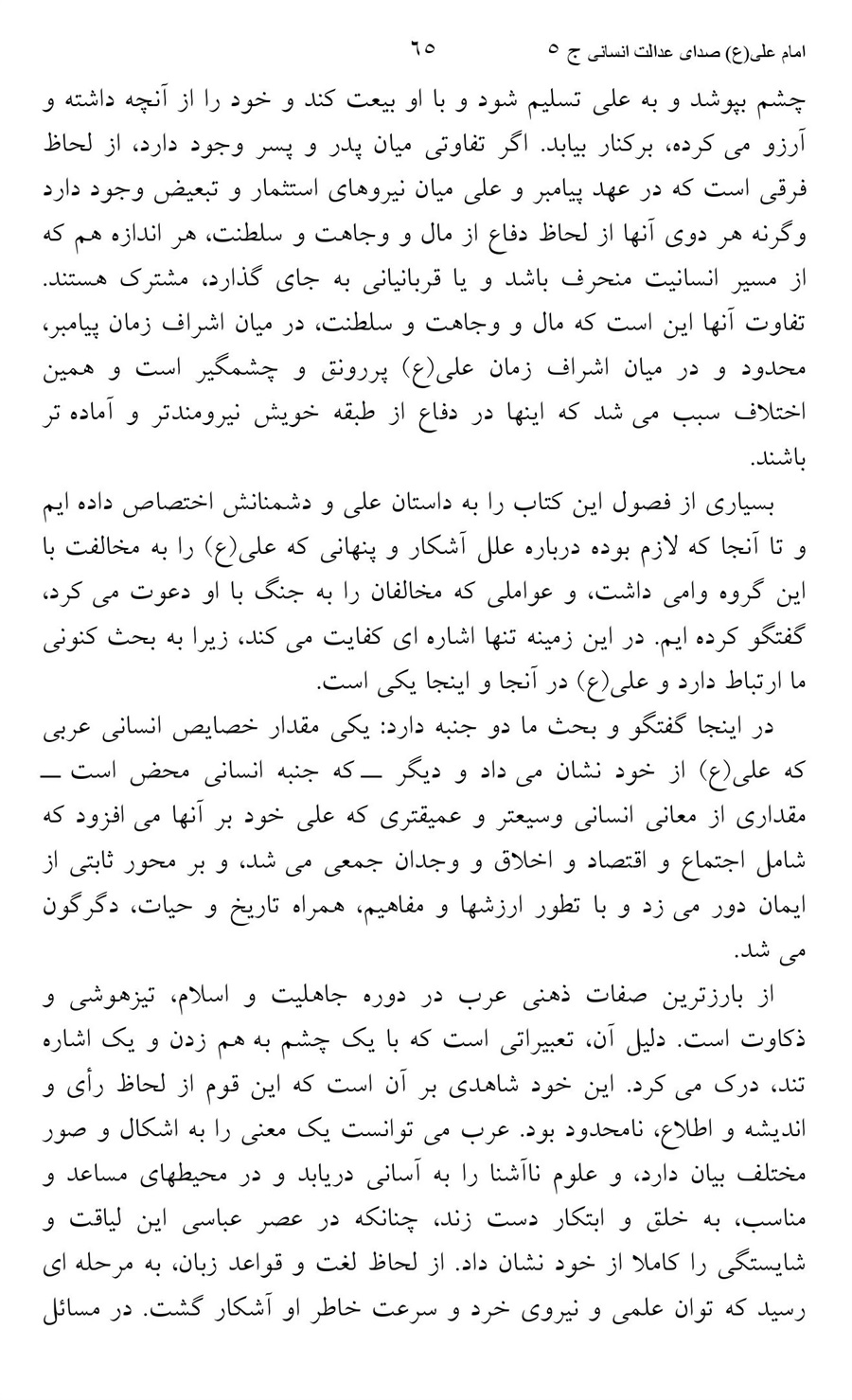 امام علی(ع) صدای عدالت انسانی ج ۵ ٦٥

چشم بپوشد و به علی تسلیم شود و با او بیعت کند و خود را از آنچه داشته و آرزو می کرده، برکنار بیابد. اگر تفاوتی میان پدر و پسر وجود دارد، از لحاظ فرقی است که در عهد پیامبر و علی میان نیروهای استثمار و تبعیض وجود دارد وگرنه هر دوی آنها از لحاظ دفاع از مال و وجاهت و سلطنت، هر اندازه هم که از مسیر انسانیت منحرف باشد و یا قربانیانی به جای گذارد، مشترک هستند. تفاوت آنها این است که مال و وجاهت و سلطنت، در میان اشراف زمان پیامبر، محدود و در میان اشراف زمان علی(ع) پررونق و چشمگیر است و همین اختلاف سبب می شد که اینها در دفاع از طبقه خویش نیرومندتر و آماده تر باشند.

بسیاری از فصول این کتاب را به داستان علی و دشمنانش اختصاص داده ایم و تا آنجا که لازم بوده درباره علل آشکار و پنهانی که علی(ع) را به مخالفت با این گروه وامی داشت، و عواملی که مخالفان را به جنگ با او دعوت می کرد، گفتگو کرده ایم. در این زمینه تنها اشاره ای کفایت می کند، زیرا به بحث کنونی ما ارتباط دارد و علی(ع) در آنجا و اینجا یکی است.

در اینجا گفتگو و بحث ما دو جنبه دارد: یکی مقدار خصایص انسانی عربی که علی(ع) از خود نشان می داد و دیگر ــ که جنبه انسانی محض است ــ مقداری از معانی انسانی وسیعتر و عمیقتری که علی خود بر آنها می افزود که شامل اجتماع و اقتصاد و اخلاق و وجدان جمعی می شد، و بر محور ثابتی از ایمان دور می زد و با تطور ارزشها و مفاهیم، همراه تاریخ و حیات، دگرگون می شد.

از بارزترین صفات ذهنی عرب در دوره جاهلیت و اسلام، تیزهوشی و ذکاوت است. دلیل آن، تعبیراتی است که با یک چشم به هم زدن و یک اشاره تند، درک می کرد. این خود شاهدی بر آن است که این قوم از لحاظ رأی و اندیشه و اطلاع، نامحدود بود. عرب می توانست یک معنی را به اشکال و صور مختلف بیان دارد، و علوم ناآشنا را به آسانی دریابد و در محیطهای مساعد و مناسب، به خلق و ابتکار دست زند، چنانکه در عصر عباسی این لیاقت و شایستگی را کاملا از خود نشان داد. از لحاظ لغت و قواعد زبان، به مرحله ای رسید که توان علمی و نیروی خرد و سرعت خاطر او آشکار گشت. در مسائل